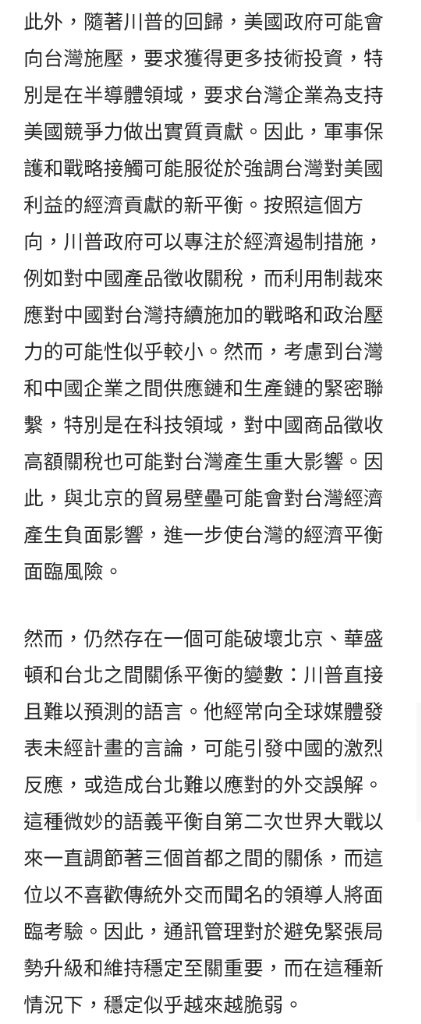 此外，隨著川普的回歸，美國政府可能會向台灣施壓，要求獲得更多技術投資，特別是在半導體領域，要求台灣企業為支持美國競爭力做出實質貢獻。因此，軍事保護和戰略接觸可能服從於強調台灣對美國利益的經濟貢獻的新平衡。按照這個方向，川普政府可以專注於經濟遏制措施，例如對中國產品徵收關稅，而利用制裁來應對中國對台灣持續施加的戰略和政治壓力的可能性似乎較小。然而，考慮到台灣和中國企業之間供應鏈和生產鏈的緊密聯繫，特別是在科技領域，對中國商品徵收高額關稅也可能對台灣產生重大影響。因此，與北京的貿易壁壘可能會對台灣經濟產生負面影響，進一步使台灣的經濟平衡面臨風險。

然而，仍然存在一個可能破壞北京、華盛頓和台北之間關係平衡的變數：川普直接且難以預測的語言。他經常向全球媒體發表未經計畫的言論，可能引發中國的激烈反應，或造成台北難以應對的外交誤解。這種微妙的語義平衡自第二次世界大戰以來一直調節著三個首都之間的關係，而這位以不喜歡傳統外交而聞名的領導人將面臨考驗。因此，通訊管理對於避免緊張局勢升級和維持穩定至關重要，而在這種新情況下，穩定似乎越來越脆弱。